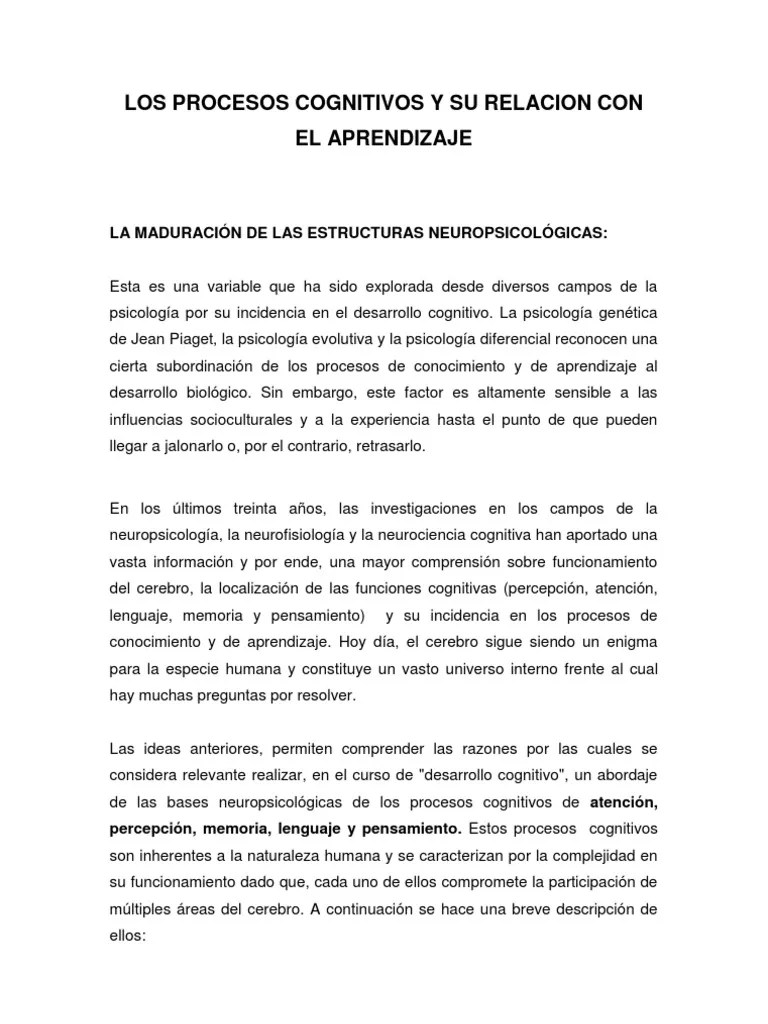 LOS PROCESOS COGNITIVOS Y SU RELACION CON EL APRENDIZAJE

LA MADURACIÓN DE LAS ESTRUCTURAS NEUROPSICOLÓGICAS:

Esta es una variable que ha sido explorada desde diversos campos de la psicología por su incidencia en el desarrollo cognitivo. La psicología genética de Jean Piaget, la psicología evolutiva y la psicología diferencial reconocen una cierta subordinación de los procesos de conocimiento y de aprendizaje al desarrollo biológico. Sin embargo, este factor es altamente sensible a las influencias socioculturales y a la experiencia hasta el punto de que pueden llegar a jalonarlo o, por el contrario, retrasarlo.

En los últimos treinta años, las investigaciones en los campos de la neuropsicología, la neurofisiología y la neurociencia cognitiva han aportado una vasta información y por ende, una mayor comprensión sobre funcionamiento del cerebro, la localización de las funciones cognitivas (percepción, atención, lenguaje, memoria y pensamiento) y su incidencia en los procesos de conocimiento y de aprendizaje. Hoy día, el cerebro sigue siendo un enigma para la especie humana y constituye un vasto universo interno frente al cual hay muchas preguntas por resolver.

Las ideas anteriores, permiten comprender las razones por las cuales se considera relevante realizar, en el curso de "desarrollo cognitivo", un abordaje de las bases neuropsicológicas de los procesos cognitivos de atención, percepción, memoria, lenguaje y pensamiento. Estos procesos cognitivos son inherentes a la naturaleza humana y se caracterizan por la complejidad en su funcionamiento dado que, cada uno de ellos compromete la participación de múltiples áreas del cerebro. A continuación se hace una breve descripción de ellos: